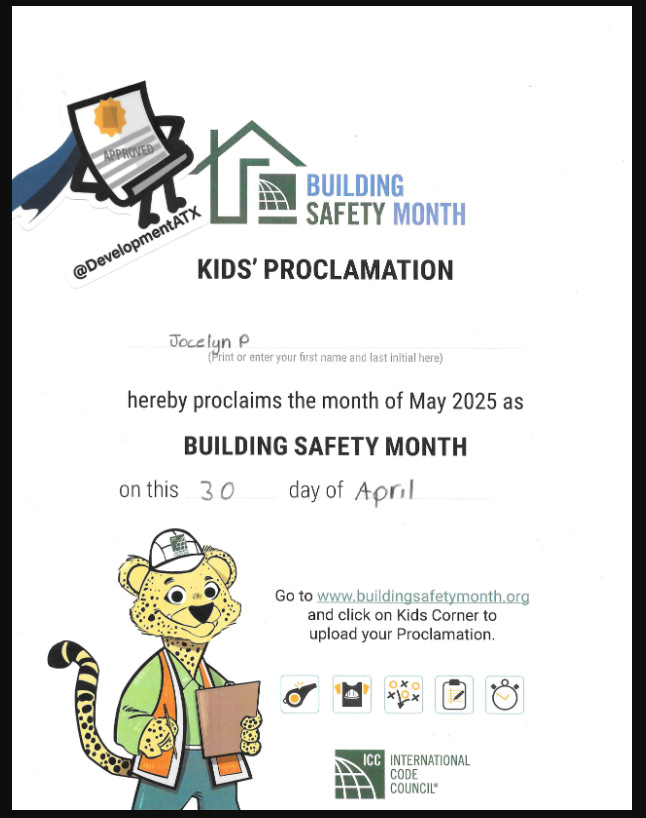 APPROVED

@DevelopmentATX

BUILDING SAFETY MONTH

KIDS' PROCLAMATION

Jocelyn P
(Print or enter your first name and last initial here)

hereby proclaims the month of May 2025 as

BUILDING SAFETY MONTH

on this 30 day of April

Go to www.buildingsafetymonth.org and click on Kids Corner to upload your Proclamation.

ICC INTERNATIONAL CODE COUNCIL®